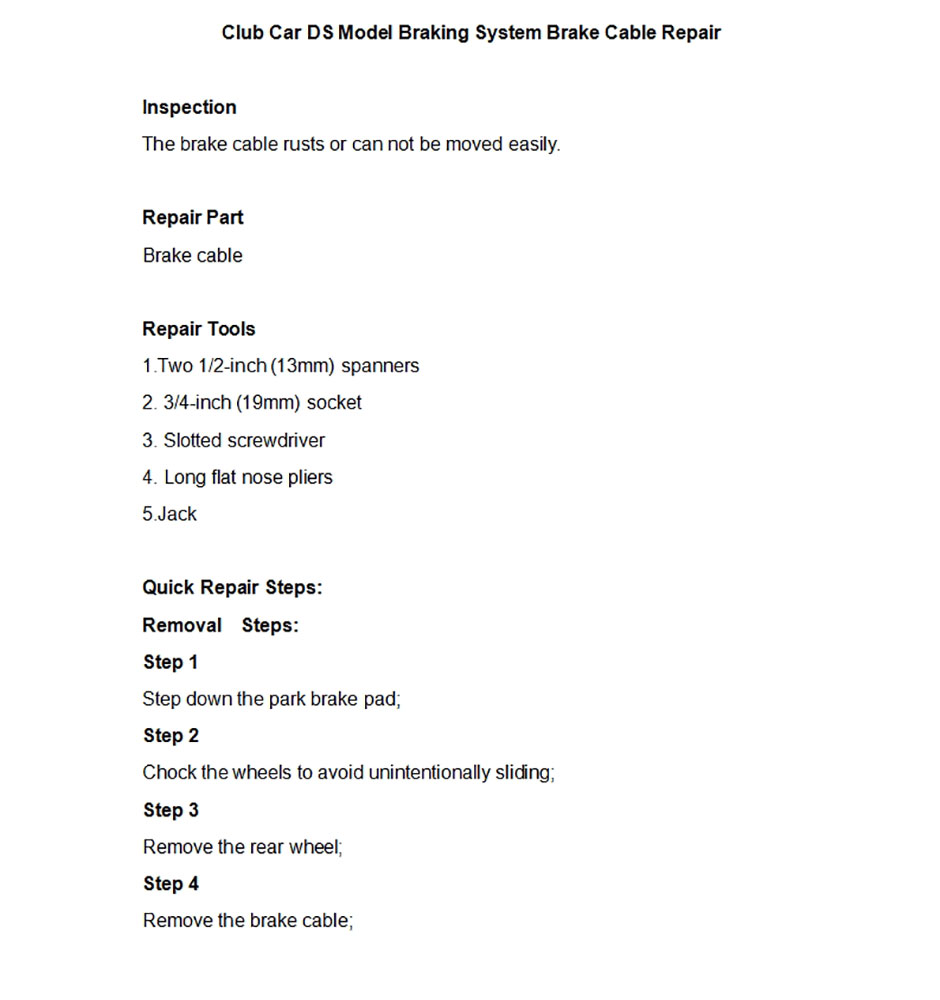 Club Car DS Model Braking System Brake Cable Repair

Inspection

The brake cable rusts or can not be moved easily.

Repair Part

Brake cable

Repair Tools

1.Two 1/2-inch (13mm) spanners

2. 3/4-inch (19mm) socket

3. Slotted screwdriver

4. Long flat nose pliers

5.Jack

Quick Repair Steps:

Removal Steps:

Step 1

Step down the park brake pad;

Step 2

Chock the wheels to avoid unintentionally sliding;

Step 3

Remove the rear wheel;

Step 4

Remove the brake cable;